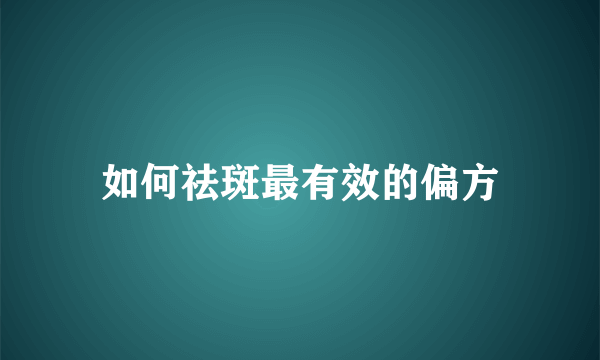 如何祛斑最有效的偏方